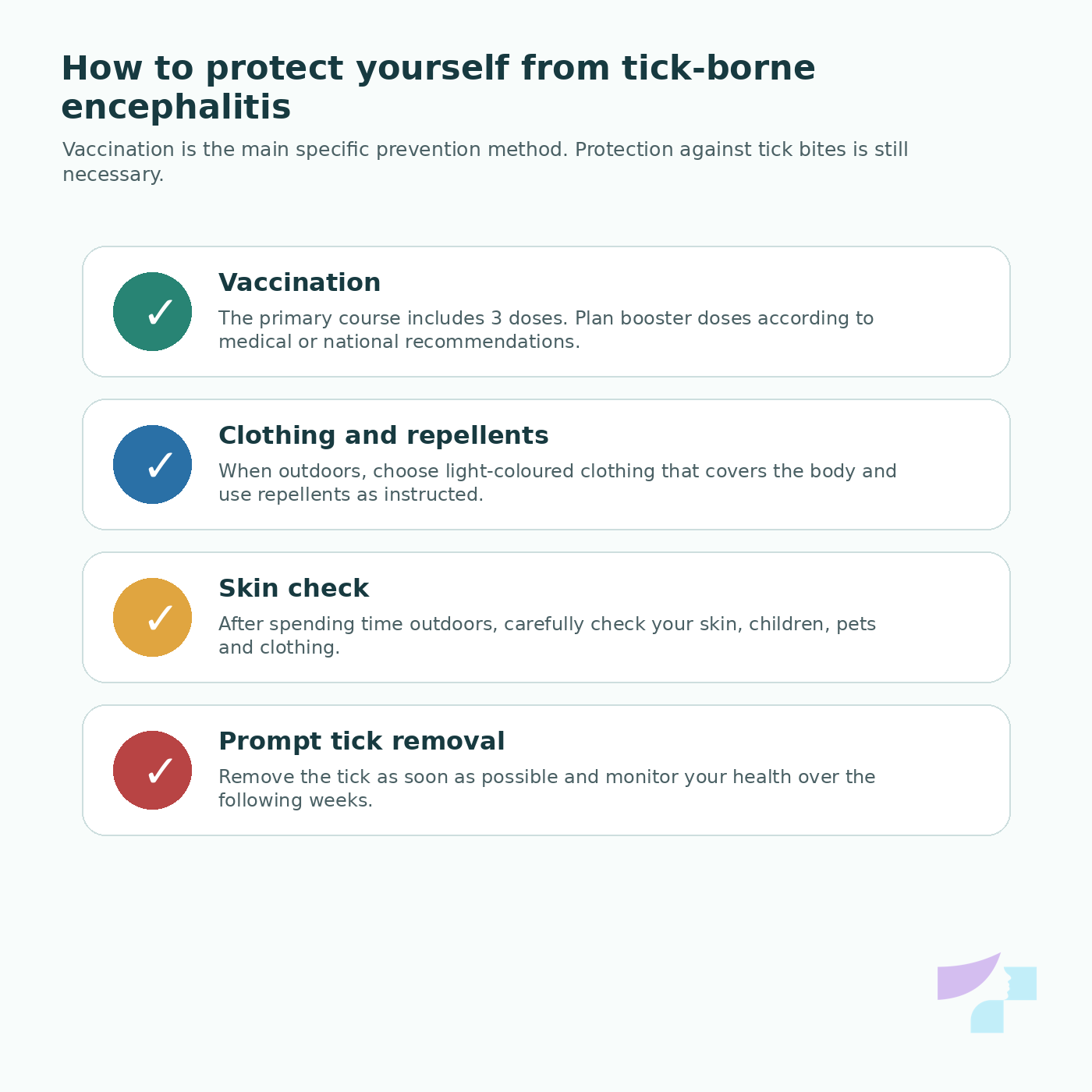 How to protect yourself from tick-borne encephalitis

Vaccination is the main specific prevention method. Protection against tick bites is still necessary.

✓ Vaccination

The primary course includes 3 doses. Plan booster doses according to medical or national recommendations.

✓ Clothing and repellents

When outdoors, choose light-coloured clothing that covers the body and use repellents as instructed.

✓ Skin check

After spending time outdoors, carefully check your skin, children, pets and clothing.

✓ Prompt tick removal

Remove the tick as soon as possible and monitor your health over the following weeks.